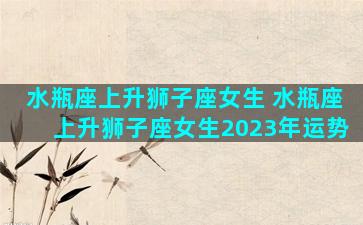 水瓶座上升狮子座女生 水瓶座上升狮子座女生2023年运势